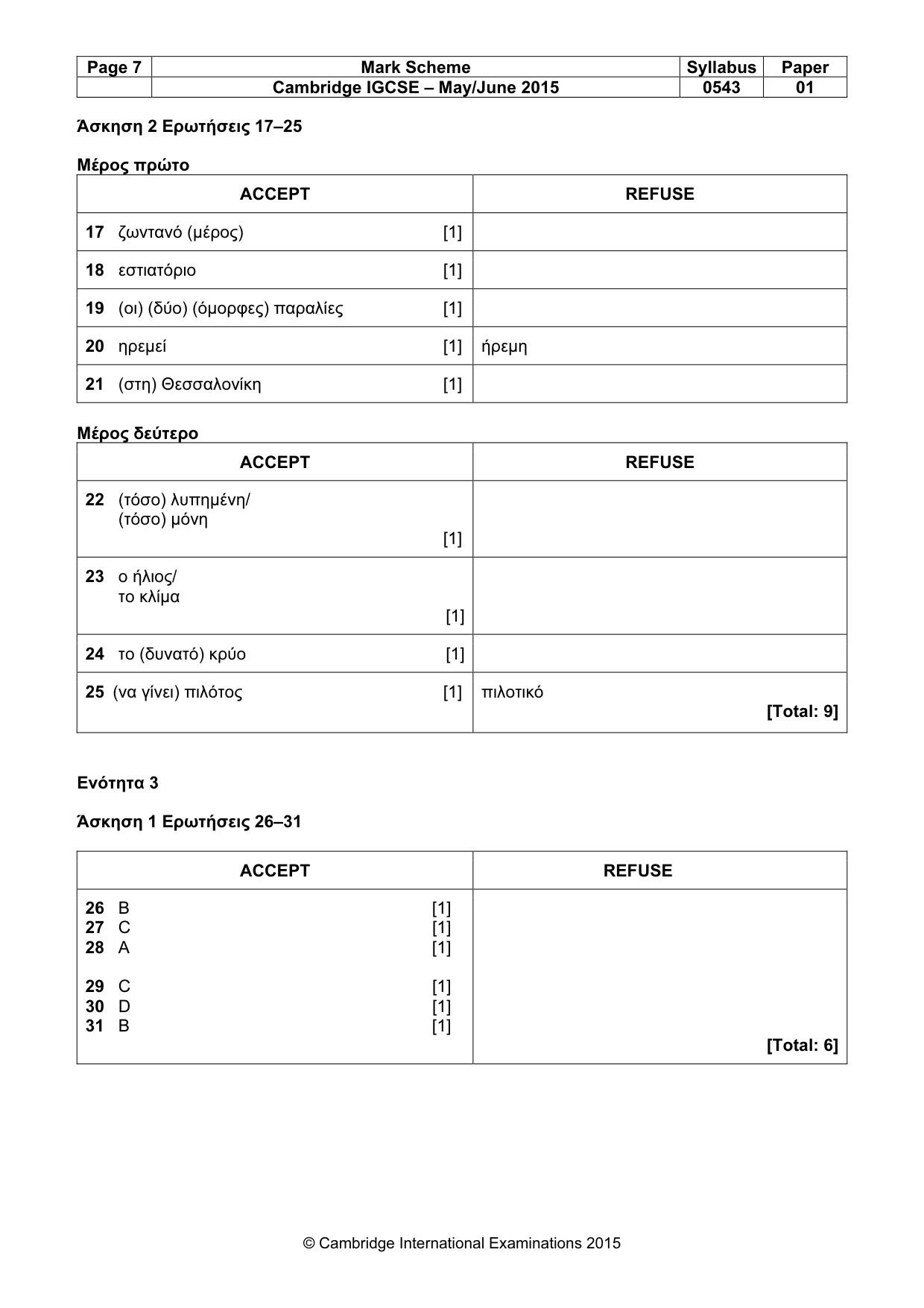 | Page 7 | Mark Scheme | Syllabus | Paper |
|---|---|---|---|
|  | Cambridge IGCSE – May/June 2015 | 0543 | 01 |

Άσκηση 2 Ερωτήσεις 17–25

Μέρος πρώτο

| ACCEPT | REFUSE |
|---|---|
| 17 ζωντανό (μέρος) [1] |  |
| 18 εστιατόριο [1] |  |
| 19 (οι) (δύο) (όμορφες) παραλίες [1] |  |
| 20 ηρεμεί [1] | ήρεμη |
| 21 (στη) Θεσσαλονίκη [1] |  |

Μέρος δεύτερο

| ACCEPT | REFUSE |
|---|---|
| 22 (τόσο) λυπημένη/ (τόσο) μόνη [1] |  |
| 23 ο ήλιος/ το κλίμα [1] |  |
| 24 το (δυνατό) κρύο [1] |  |
| 25 (να γίνει) πιλότος [1] | πιλοτικό [Total: 9] |

Ενότητα 3

Άσκηση 1 Ερωτήσεις 26–31

| ACCEPT | REFUSE |
|---|---|
| 26 B [1] 27 C [1] 28 A [1] 29 C [1] 30 D [1] 31 B [1] | [Total: 6] |

© Cambridge International Examinations 2015